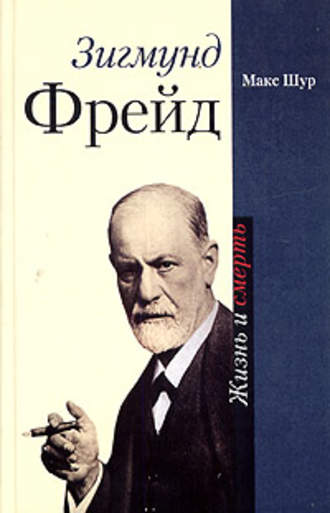 Зигмунд
Фрейд

Макс Шур

Жизнь и смерть